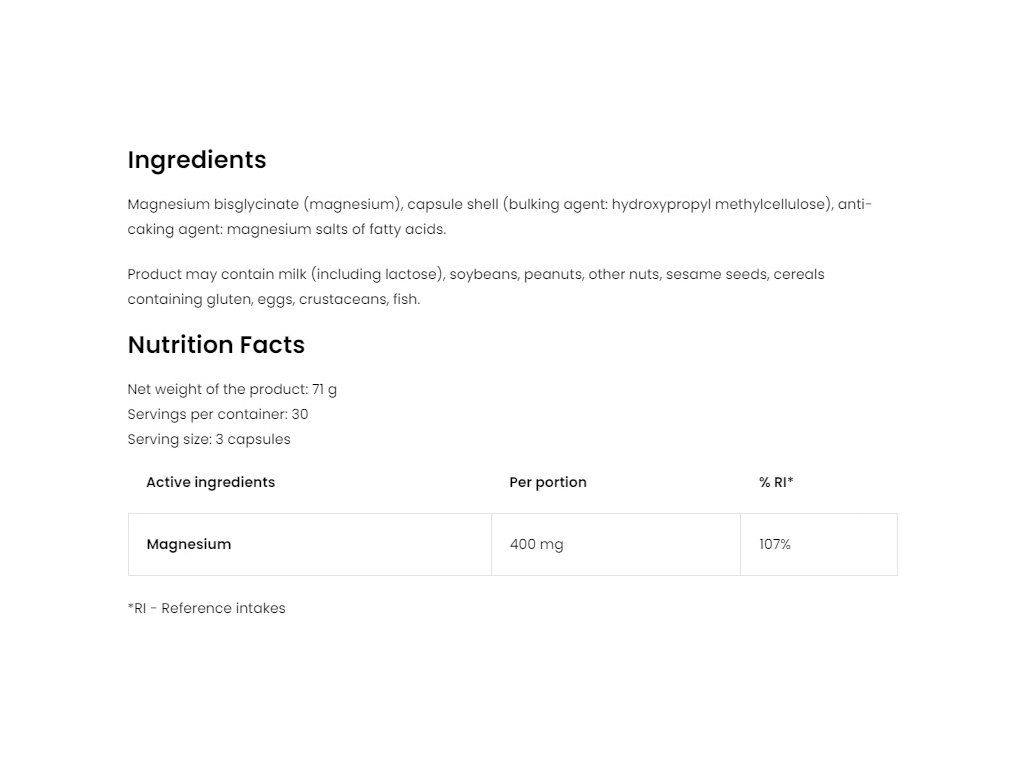 Ingredients

Magnesium bisglycinate (magnesium), capsule shell (bulking agent: hydroxypropyl methylcellulose), anti-caking agent: magnesium salts of fatty acids.

Product may contain milk (including lactose), soybeans, peanuts, other nuts, sesame seeds, cereals containing gluten, eggs, crustaceans, fish.

Nutrition Facts

Net weight of the product: 71 g
Servings per container: 30
Serving size: 3 capsules

| Active ingredients | Per portion | % RI* |
|---|---|---|
| Magnesium | 400 mg | 107% |

*RI - Reference intakes